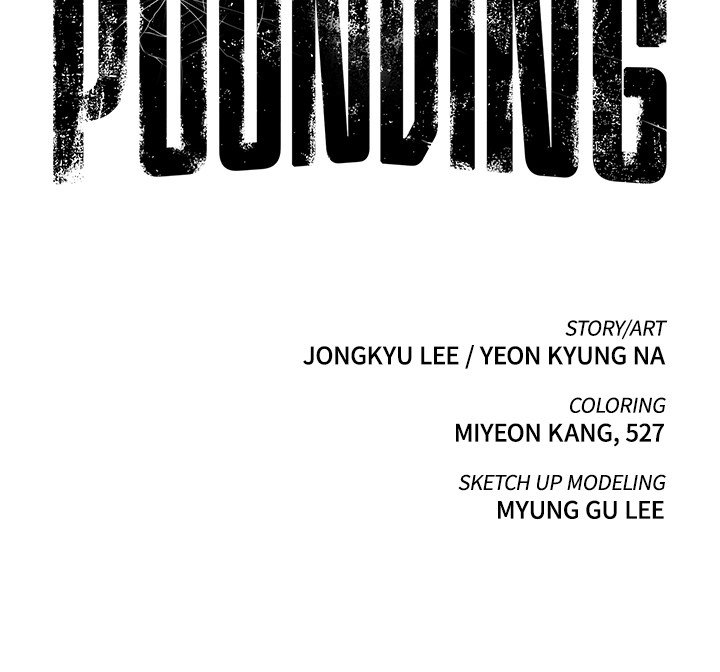 POUNDING

STORY/ART
JONGKYU LEE / YEON KYUNG NA

COLORING
MIYEON KANG, 527

SKETCH UP MODELING
MYUNG GU LEE